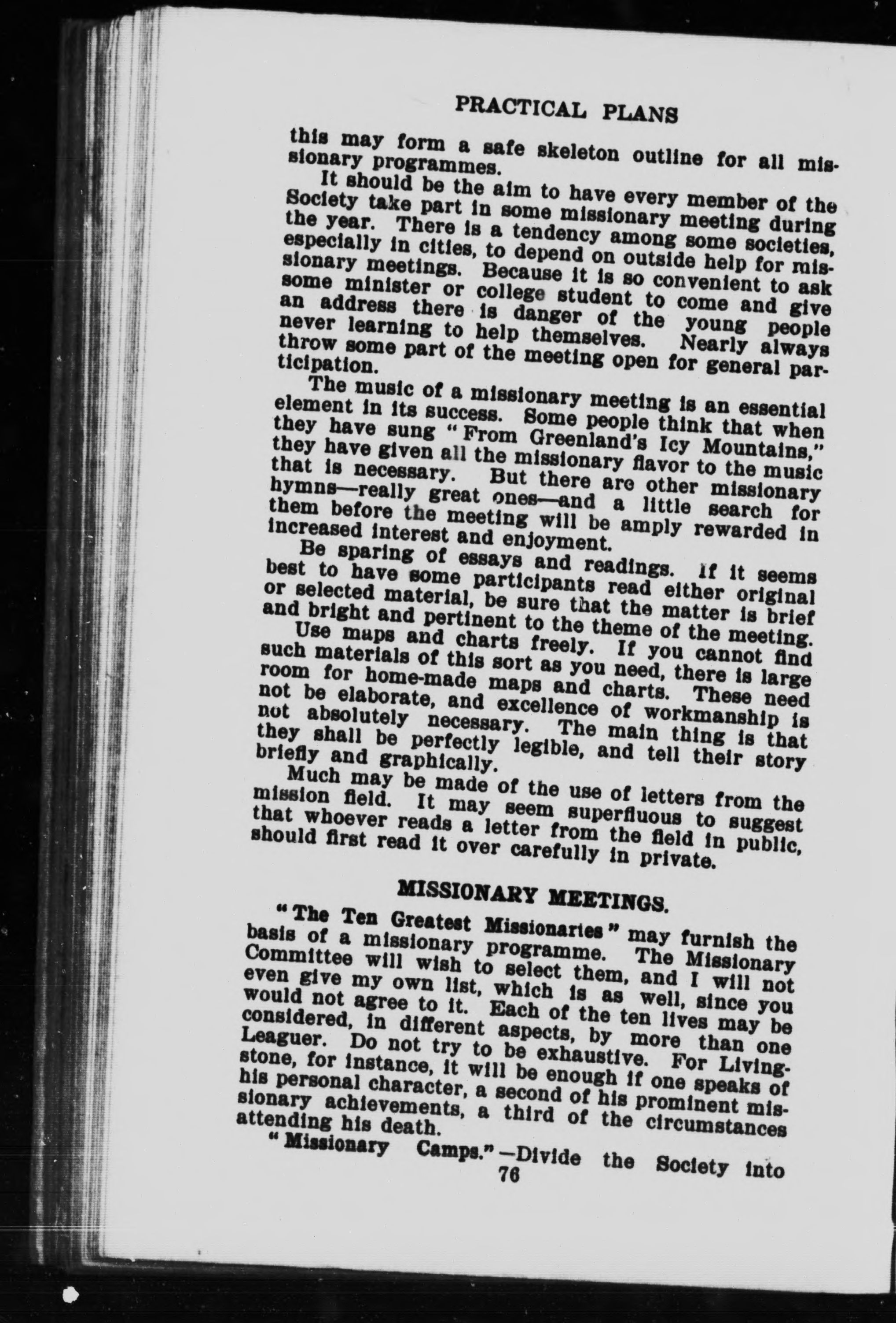 PRACTICAL PLANS

this may form a safe skeleton outline for all missionary programmes.

It should be the aim to have every member of the Society take part in some missionary meeting during the year. There is a tendency among some societies, especially in cities, to depend on outside help for missionary meetings. Because it is so convenient to ask some minister or college student to come and give an address there is danger of the young people never learning to help themselves. Nearly always throw some part of the meeting open for general participation.

The music of a missionary meeting is an essential element in its success. Some people think that when they have sung "From Greenland's Icy Mountains," they have given all the missionary flavor to the music that is necessary. But there are other missionary hymns—really great ones—and a little search for them before the meeting will be amply rewarded in increased interest and enjoyment.

Be sparing of essays and readings. If it seems best to have some participants read either original or selected material, be sure that the matter is brief and bright and pertinent to the theme of the meeting.

Use maps and charts freely. If you cannot find such materials of this sort as you need, there is large room for home-made maps and charts. These need not be elaborate, and excellence of workmanship is not absolutely necessary. The main thing is that they shall be perfectly legible, and tell their story briefly and graphically.

Much may be made of the use of letters from the mission field. It may seem superfluous to suggest that whoever reads a letter from the field in public, should first read it over carefully in private.

MISSIONARY MEETINGS.

"The Ten Greatest Missionaries" may furnish the basis of a missionary programme. The Missionary Committee will wish to select them, and I will not even give my own list, which is as well, since you would not agree to it. Each of the ten lives may be considered, in different aspects, by more than one Leaguer. Do not try to be exhaustive. For Livingstone, for instance, it will be enough if one speaks of his personal character, a second of his prominent missionary achievements, a third of the circumstances attending his death.

"Missionary Camps."—Divide the Society into

76